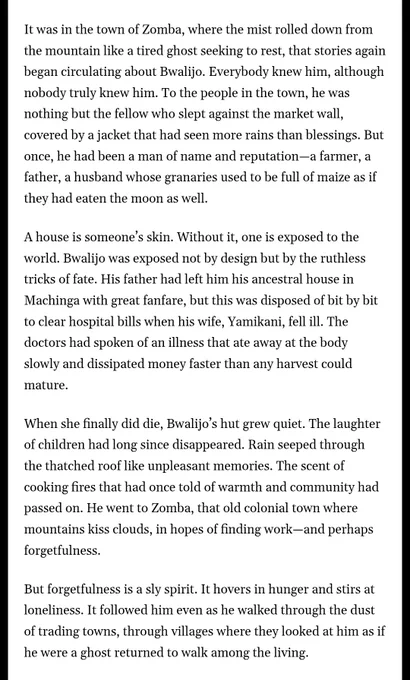 It was in the town of Zomba, where the mist rolled down from the mountain like a tired ghost seeking to rest, that stories again began circulating about Bwalijo. Everybody knew him, although nobody truly knew him. To the people in the town, he was nothing but the fellow who slept against the market wall, covered by a jacket that had seen more rains than blessings. But once, he had been a man of name and reputation—a farmer, a father, a husband whose granaries used to be full of maize as if they had eaten the moon as well.

A house is someone's skin. Without it, one is exposed to the world. Bwalijo was exposed not by design but by the ruthless tricks of fate. His father had left him his ancestral house in Machinga with great fanfare, but this was disposed of bit by bit to clear hospital bills when his wife, Yamikani, fell ill. The doctors had spoken of an illness that ate away at the body slowly and dissipated money faster than any harvest could mature.

When she finally did die, Bwalijo's hut grew quiet. The laughter of children had long since disappeared. Rain seeped through the thatched roof like unpleasant memories. The scent of cooking fires that had once told of warmth and community had passed on. He went to Zomba, that old colonial town where mountains kiss clouds, in hopes of finding work—and perhaps forgetfulness.

But forgetfulness is a sly spirit. It hovers in hunger and stirs at loneliness. It followed him even as he walked through the dust of trading towns, through villages where they looked at him as if he were a ghost returned to walk among the living.